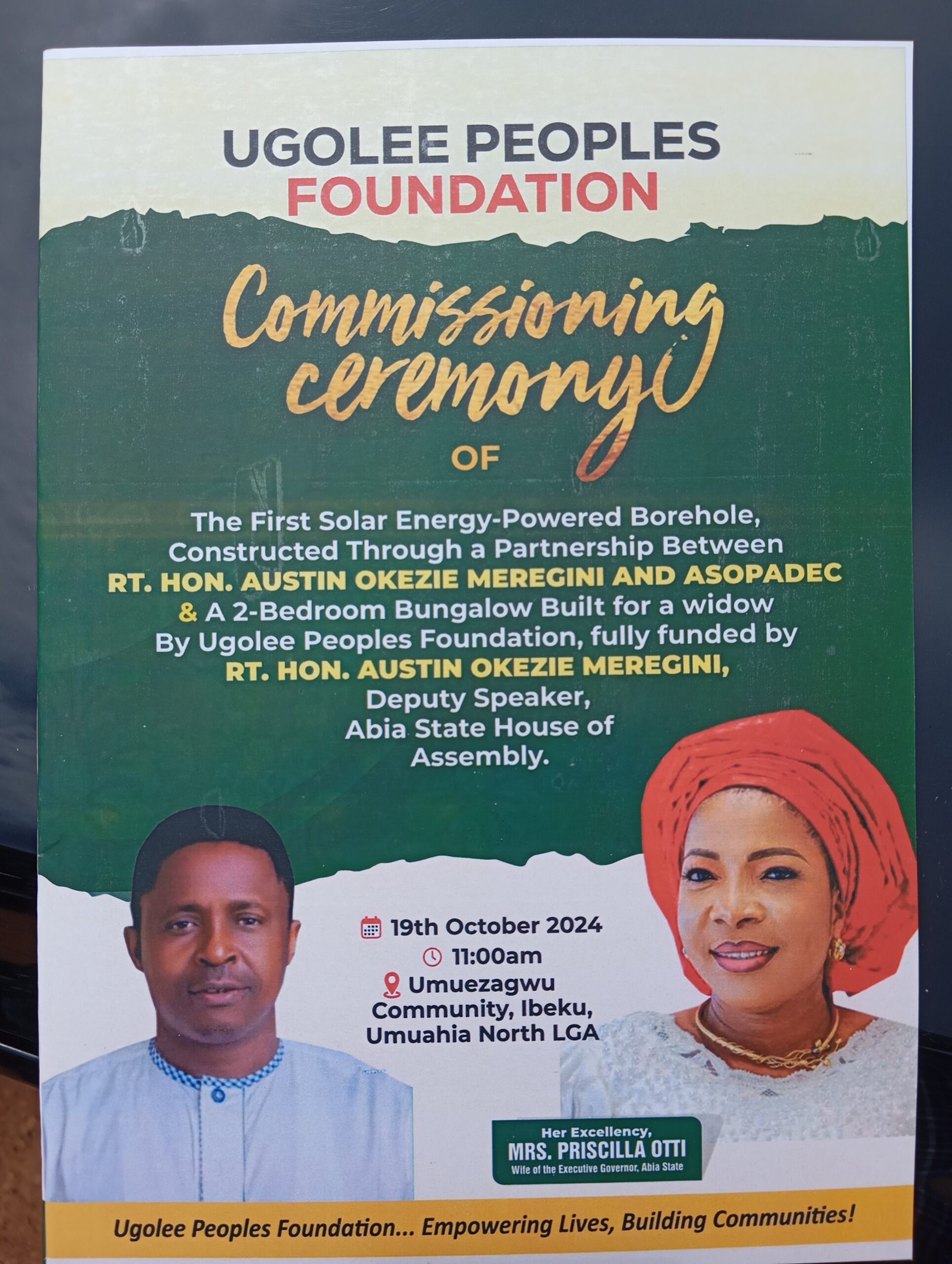 UGOLEE PEOPLES
FOUNDATION

Commissioning ceremony

OF

The First Solar Energy-Powered Borehole, Constructed Through a Partnership Between RT. HON. AUSTIN OKEZIE MEREGINI AND ASOPADEC & A 2-Bedroom Bungalow Built for a widow By Ugolee Peoples Foundation, fully funded by RT. HON. AUSTIN OKEZIE MEREGINI, Deputy Speaker, Abia State House of Assembly.

19th October 2024
11:00am
Umuezagwu Community, Ibeku, Umuahia North LGA

Her Excellency,
MRS. PRISCILLA OTTI
Wife of the Executive Governor, Abia State

Ugolee Peoples Foundation... Empowering Lives, Building Communities!